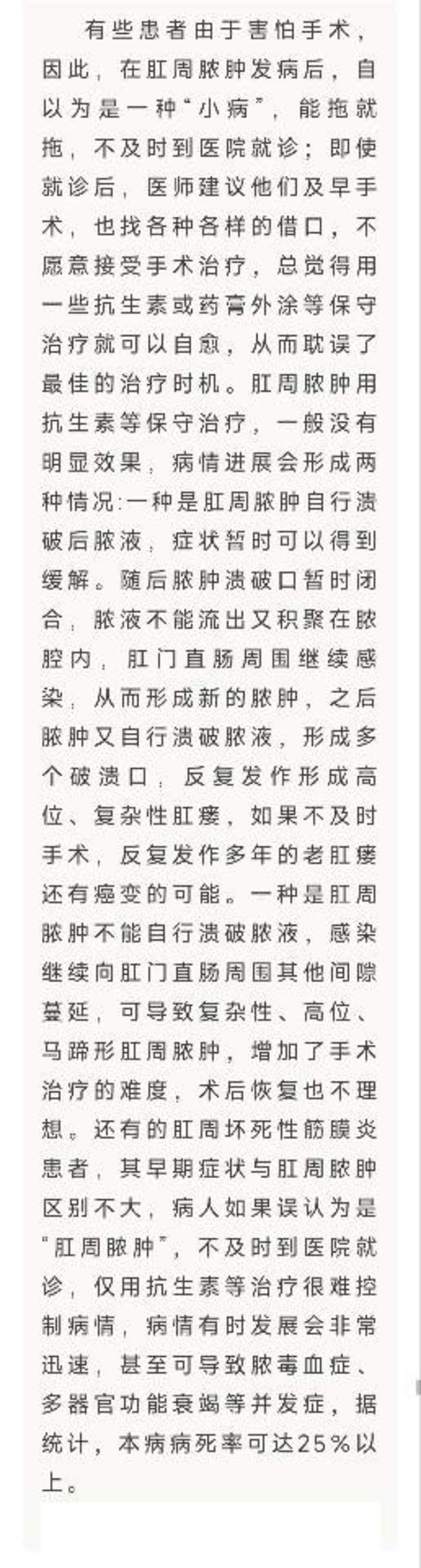 有些患者由于害怕手术，因此，在肛周脓肿发病后，自以为是一种“小病”，能拖就拖，不及时到医院就诊；即使就诊后，医师建议他们及早手术，也找各种各样的借口，不愿意接受手术治疗，总觉得用一些抗生素或药膏外涂等保守治疗就可以自愈，从而耽误了最佳的治疗时机。肛周脓肿用抗生素等保守治疗，一般没有明显效果，病情进展会形成两种情况：一种是肛周脓肿自行溃破后脓液，症状暂时可以得到缓解。随后脓肿溃破口暂时闭合，脓液不能流出又积聚在脓腔内，肛门直肠周围继续感染，从而形成新的脓肿，之后脓肿又自行溃破脓液，形成多个破溃口，反复发作形成高位、复杂性肛瘘，如果不及时手术，反复发作多年的老肛瘘还有癌变的可能。一种是肛周脓肿不能自行溃破脓液，感染继续向肛门直肠周围其他间隙蔓延，可导致复杂性、高位、马蹄形肛周脓肿，增加了手术治疗的难度，术后恢复也不理想。还有的肛周坏死性筋膜炎患者，其早期症状与肛周脓肿区别不大，病人如果误认为是“肛周脓肿”，不及时到医院就诊，仅用抗生素等治疗很难控制病情，病情有时发展会非常迅速，甚至可导致脓毒血症、多器官功能衰竭等并发症，据统计，本病病死率可达25%以上。